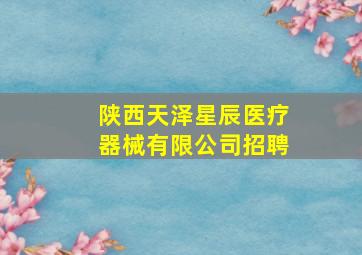 陕西天泽星辰医疗器械有限公司招聘